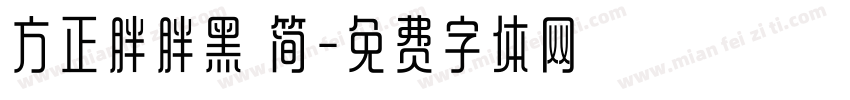 方正胖胖黑 简-免费字体网

www.mian fei zi ti.com